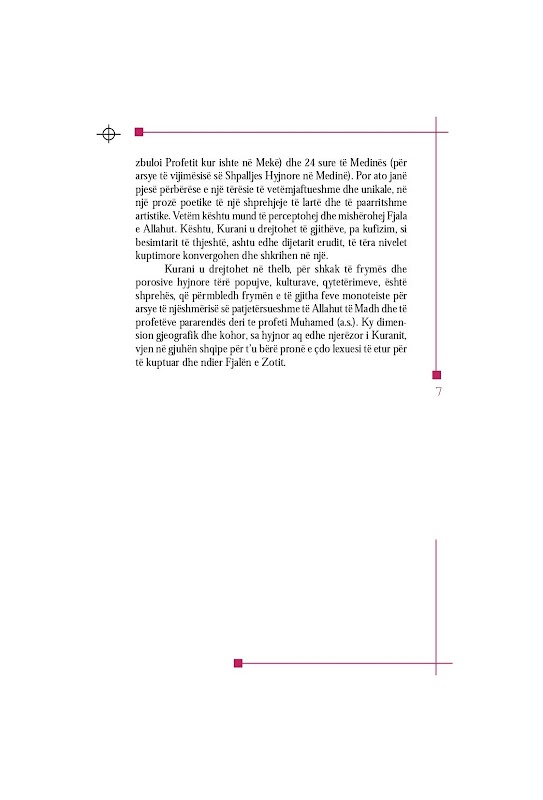 zbuloi Profetit kur ishte në Mekë) dhe 24 sure të Medinës (për arsye të vijimësisë së Shpalljes Hyjnore në Medinë). Por ato janë pjesë përbërëse e një tërësie të vetëmjaftueshme dhe unikale, në një prozë poetike të një shprehjeje të lartë dhe të paarritshme artistike. Vetëm kështu mund të perceptohej dhe mishërohej Fjala e Allahut. Kështu, Kurani u drejtohet të gjithëve, pa kufizim, si besimtarit të thjeshtë, ashtu edhe dijetarit erudit, të tëra nivelet kuptimore konvergohen dhe shkrihen në një.

Kurani u drejtohet në thelb, për shkak të frymës dhe porosive hyjnore tërë popujve, kulturave, qytetërimeve, është shprehës, që përmbledh frymën e të gjitha feve monoteiste për arsye të njëshmërisë së patjetërsueshme të Allahut të Madh dhe të profetëve pararendës deri te profeti Muhamed (a.s.). Ky dimension gjeografik dhe kohor, sa hyjnor aq edhe njerëzor i Kuranit, vjen në gjuhën shqipe për t'u bërë pronë e çdo lexuesi të etur për të kuptuar dhe ndier Fjalën e Zotit.

7